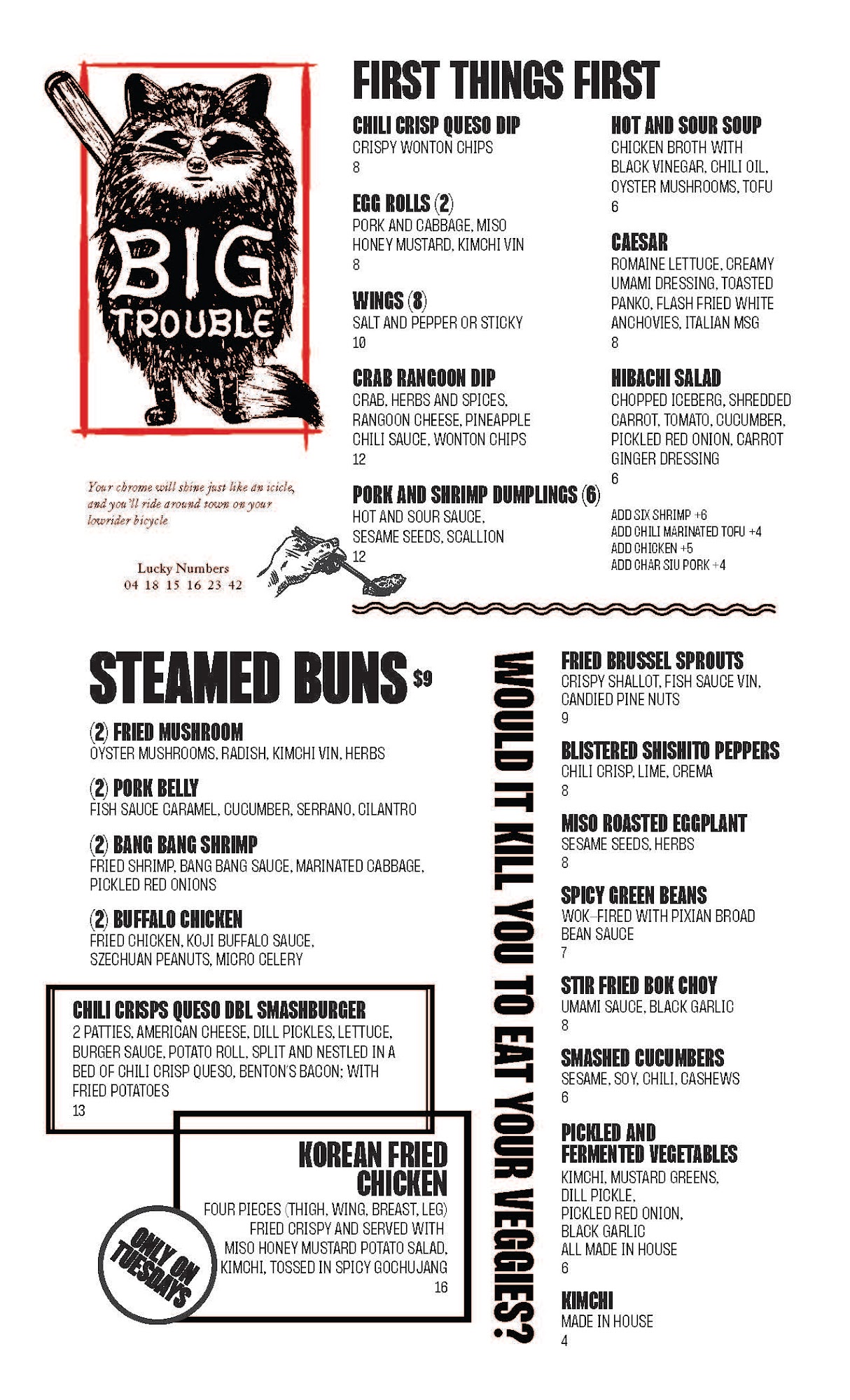 BIG TROUBLE

Your chrome will shine just like an icicle, and you'll ride around town on your lowrider bicycle

Lucky Numbers
04 18 15 16 23 42

FIRST THINGS FIRST

CHILI CRISP QUESO DIP
CRISPY WONTON CHIPS
8

EGG ROLLS (2)
PORK AND CABBAGE, MISO HONEY MUSTARD, KIMCHI VIN
8

WINGS (8)
SALT AND PEPPER OR STICKY
10

CRAB RANGOON DIP
CRAB, HERBS AND SPICES, RANGOON CHEESE, PINEAPPLE CHILI SAUCE, WONTON CHIPS
12

PORK AND SHRIMP DUMPLINGS (6)
HOT AND SOUR SAUCE, SESAME SEEDS, SCALLION
12

HOT AND SOUR SOUP
CHICKEN BROTH WITH BLACK VINEGAR, CHILI OIL, OYSTER MUSHROOMS, TOFU
6

CAESAR
ROMAINE LETTUCE, CREAMY UMAMI DRESSING, TOASTED PANKO, FLASH FRIED WHITE ANCHOVIES, ITALIAN MSG
8

HIBACHI SALAD
CHOPPED ICEBERG, SHREDDED CARROT, TOMATO, CUCUMBER, PICKLED RED ONION, CARROT GINGER DRESSING
6

ADD SIX SHRIMP +6
ADD CHILI MARINATED TOFU +4
ADD CHICKEN +5
ADD CHAR SIU PORK +4

STEAMED BUNS $9

(2) FRIED MUSHROOM
OYSTER MUSHROOMS, RADISH, KIMCHI VIN, HERBS

(2) PORK BELLY
FISH SAUCE CARAMEL, CUCUMBER, SERRANO, CILANTRO

(2) BANG BANG SHRIMP
FRIED SHRIMP, BANG BANG SAUCE, MARINATED CABBAGE, PICKLED RED ONIONS

(2) BUFFALO CHICKEN
FRIED CHICKEN, KOJI BUFFALO SAUCE, SZECHUAN PEANUTS, MICRO CELERY

CHILI CRISPS QUESO DBL SMASHBURGER
2 PATTIES, AMERICAN CHEESE, DILL PICKLES, LETTUCE, BURGER SAUCE, POTATO ROLL, SPLIT AND NESTLED IN A BED OF CHILI CRISP QUESO, BENTON'S BACON; WITH FRIED POTATOES
13

KOREAN FRIED CHICKEN
FOUR PIECES (THIGH, WING, BREAST, LEG) FRIED CRISPY AND SERVED WITH MISO HONEY MUSTARD POTATO SALAD, KIMCHI, TOSSED IN SPICY GOCHUJANG
16

ONLY ON TUESDAYS

WOULD IT KILL YOU TO EAT YOUR VEGGIES?

FRIED BRUSSEL SPROUTS
CRISPY SHALLOT, FISH SAUCE VIN, CANDIED PINE NUTS
9

BLISTERED SHISHITO PEPPERS
CHILI CRISP, LIME, CREMA
8

MISO ROASTED EGGPLANT
SESAME SEEDS, HERBS
8

SPICY GREEN BEANS
WOK-FIRED WITH PIXIAN BROAD BEAN SAUCE
7

STIR FRIED BOK CHOY
UMAMI SAUCE, BLACK GARLIC
8

SMASHED CUCUMBERS
SESAME, SOY, CHILI, CASHEWS
6

PICKLED AND FERMENTED VEGETABLES
KIMCHI, MUSTARD GREENS, DILL PICKLE, PICKLED RED ONION, BLACK GARLIC
ALL MADE IN HOUSE
6

KIMCHI
MADE IN HOUSE
4